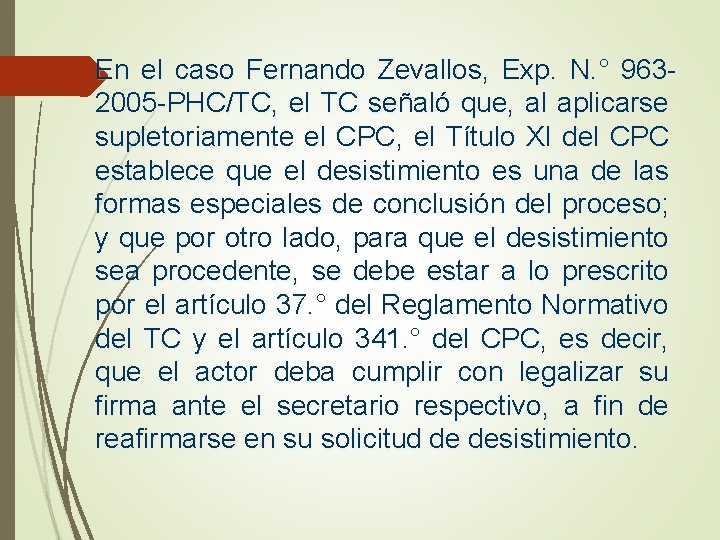 En el caso Fernando Zevallos, Exp. N.° 963-2005-PHC/TC, el TC señaló que, al aplicarse supletoriamente el CPC, el Título XI del CPC establece que el desistimiento es una de las formas especiales de conclusión del proceso; y que por otro lado, para que el desistimiento sea procedente, se debe estar a lo prescrito por el artículo 37.° del Reglamento Normativo del TC y el artículo 341.° del CPC, es decir, que el actor deba cumplir con legalizar su firma ante el secretario respectivo, a fin de reafirmarse en su solicitud de desistimiento.